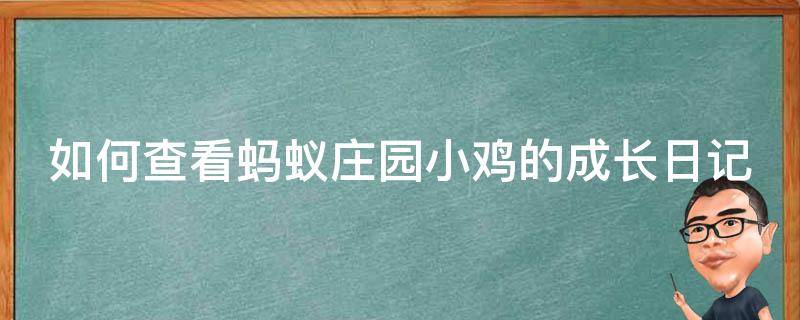 如何查看蚂蚁庄园小鸡的成长日记